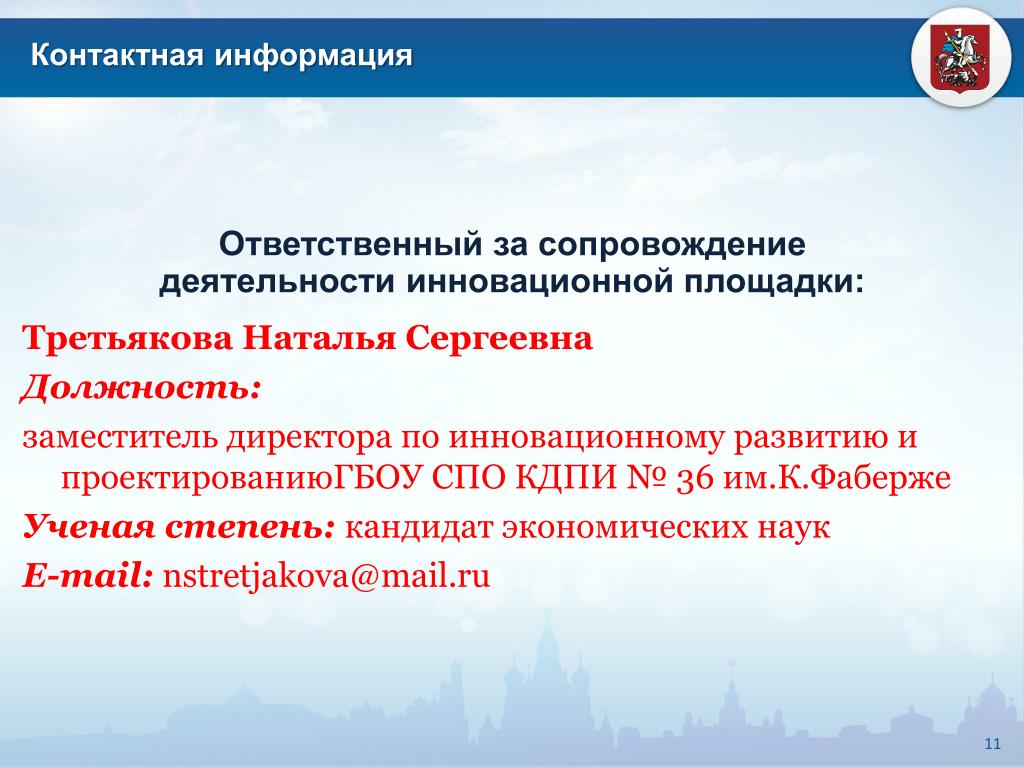 Контактная информация

Ответственный за сопровождение деятельности инновационной площадки:

Третьякова Наталья Сергеевна

Должность:

заместитель директора по инновационному развитию и проектированиюГБОУ СПО КДПИ № 36 им.К.Фаберже

Ученая степень: кандидат экономических наук

E-mail: nstretjakova@mail.ru

11